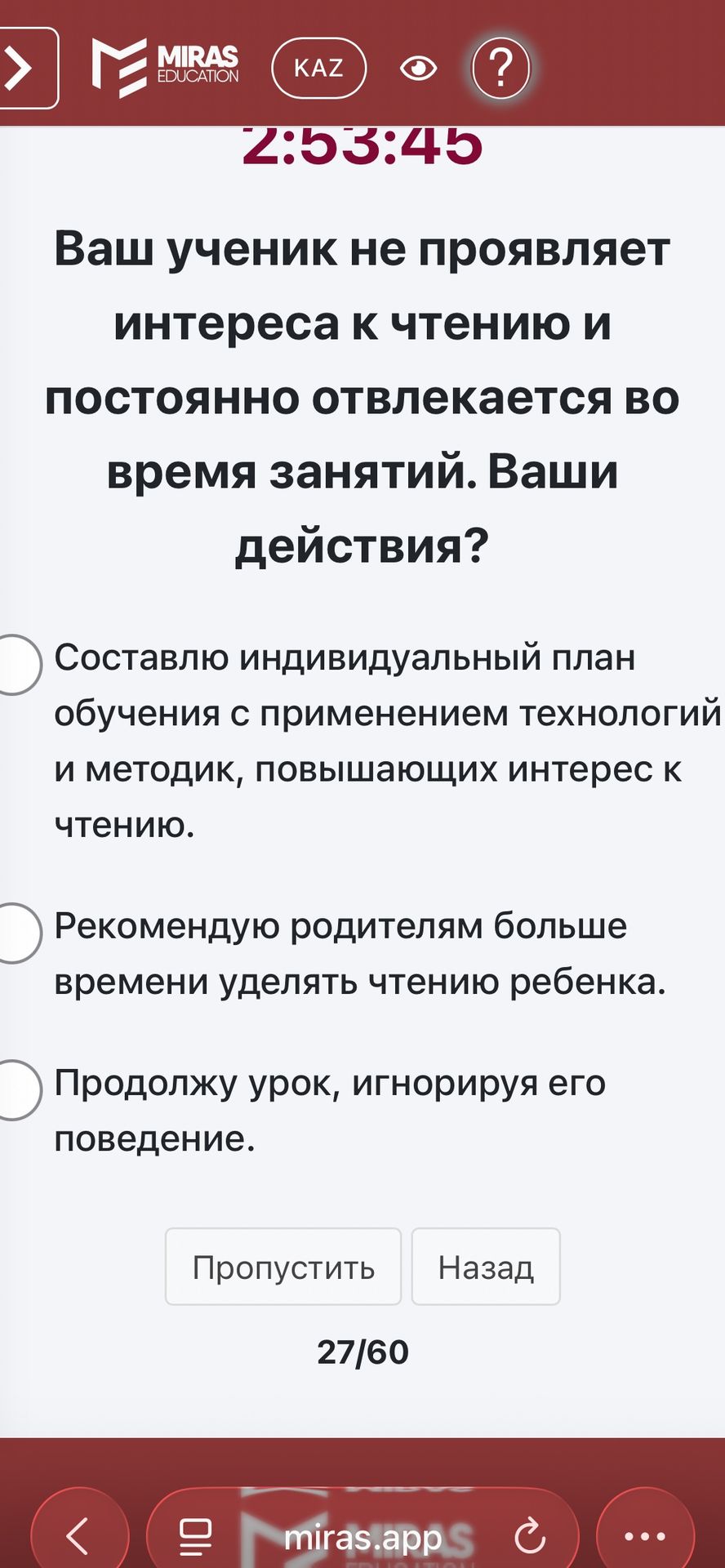 MIRAS EDUCATION

KAZ

?

2:53:45

Ваш ученик не проявляет интереса к чтению и постоянно отвлекается во время занятий. Ваши действия?

Составлю индивидуальный план обучения с применением технологий и методик, повышающих интерес к чтению.

Рекомендую родителям больше времени уделять чтению ребенка.

Продолжу урок, игнорируя его поведение.

Пропустить

Назад

27/60

miras.app